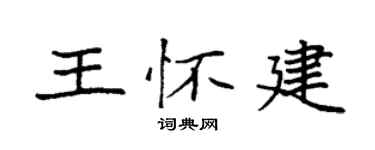 王怀建

词典网